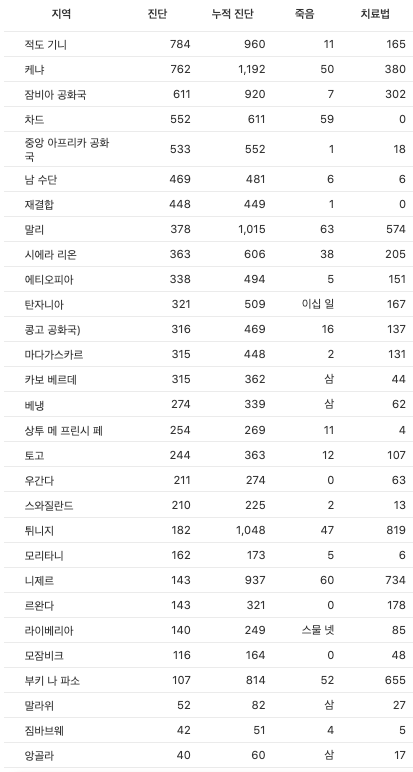 | 지역 | 진단 | 누적 진단 | 죽음 | 치료법 |
|---|---|---|---|---|
| 적도 기니 | 784 | 960 | 11 | 165 |
| 케냐 | 762 | 1,192 | 50 | 380 |
| 잠비아 공화국 | 611 | 920 | 7 | 302 |
| 차드 | 552 | 611 | 59 | 0 |
| 중앙 아프리카 공화국 | 533 | 552 | 1 | 18 |
| 남 수단 | 469 | 481 | 6 | 6 |
| 재결합 | 448 | 449 | 1 | 0 |
| 말리 | 378 | 1,015 | 63 | 574 |
| 시에라 리온 | 363 | 606 | 38 | 205 |
| 에티오피아 | 338 | 494 | 5 | 151 |
| 탄자니아 | 321 | 509 | 이십 일 | 167 |
| 콩고 공화국) | 316 | 469 | 16 | 137 |
| 마다가스카르 | 315 | 448 | 2 | 131 |
| 카보 베르데 | 315 | 362 | 삼 | 44 |
| 베냉 | 274 | 339 | 삼 | 62 |
| 상투 메 프린시 페 | 254 | 269 | 11 | 4 |
| 토고 | 244 | 363 | 12 | 107 |
| 우간다 | 211 | 274 | 0 | 63 |
| 스와질란드 | 210 | 225 | 2 | 13 |
| 튀니지 | 182 | 1,048 | 47 | 819 |
| 모리타니 | 162 | 173 | 5 | 6 |
| 니제르 | 143 | 937 | 60 | 734 |
| 르완다 | 143 | 321 | 0 | 178 |
| 라이베리아 | 140 | 249 | 스물 넷 | 85 |
| 모잠비크 | 116 | 164 | 0 | 48 |
| 부키 나 파소 | 107 | 814 | 52 | 655 |
| 말라위 | 52 | 82 | 삼 | 27 |
| 짐바브웨 | 42 | 51 | 4 | 5 |
| 앙골라 | 40 | 60 | 삼 | 17 |